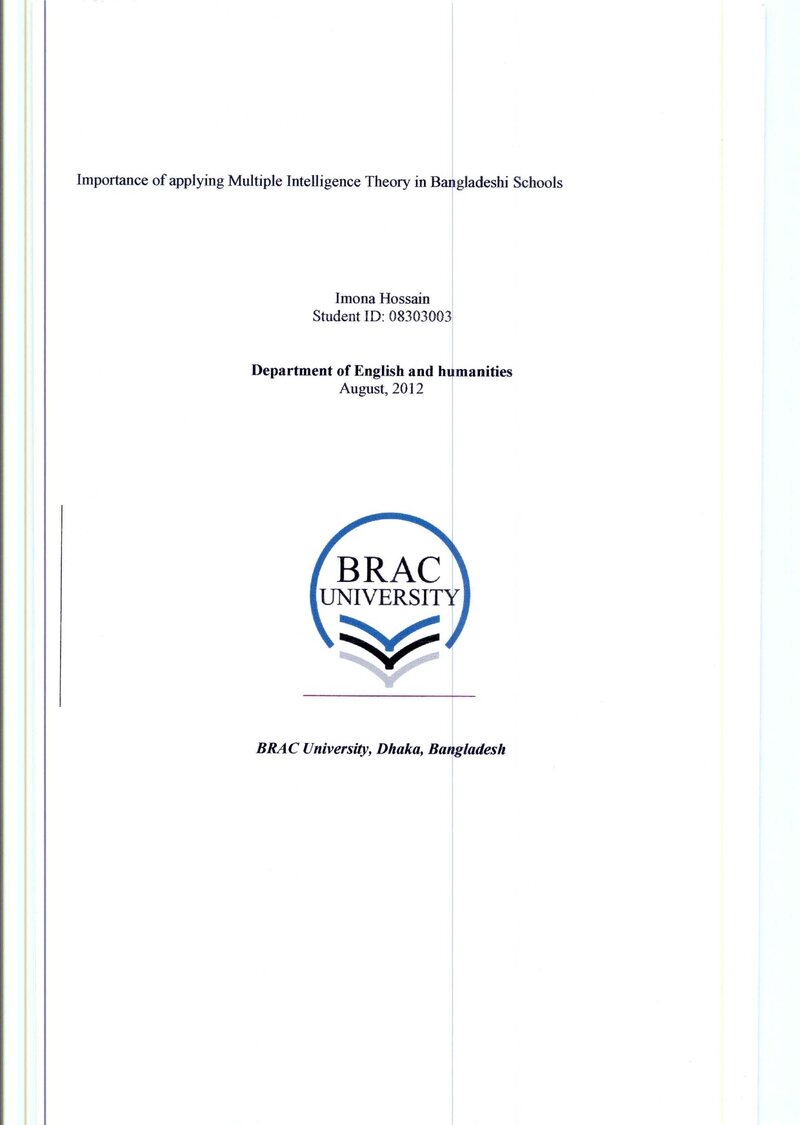 Importance of applying Multiple Intelligence Theory in Bangladeshi Schools

Imona Hossain
Student ID: 08303003

Department of English and humanities
August, 2012

BRAC
UNIVERSITY

BRAC University, Dhaka, Bangladesh